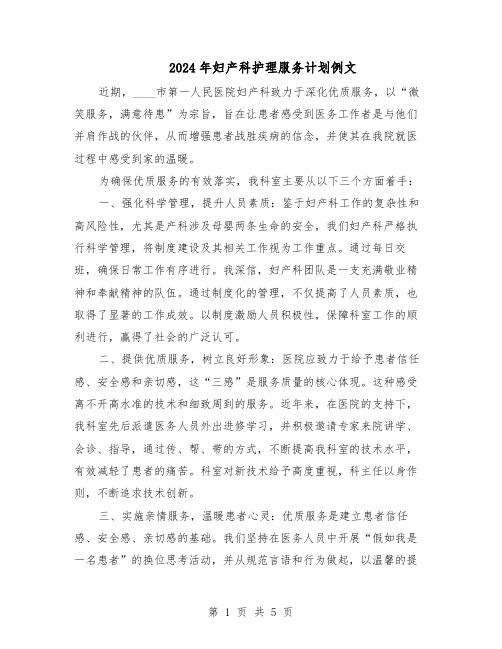 2024年妇产科护理服务计划例文

近期，____市第一人民医院妇产科致力于深化优质服务，以“微笑服务，满意待患”为宗旨，旨在让患者感受到医务工作者是与他们并肩作战的伙伴，从而增强患者战胜疾病的信念，并使其在我院就医过程中感受到家的温暖。

为确保优质服务的有效落实，我科室主要从以下三个方面着手：

一、强化科学管理，提升人员素质：鉴于妇产科工作的复杂性和高风险性，尤其是产科涉及母婴两条生命的安全，我们妇产科严格执行科学管理，将制度建设及其相关工作视为工作重点。通过每日交班，确保日常工作有序进行。我深信，妇产科团队是一支充满敬业精神和奉献精神的队伍。通过制度化的管理，不仅提高了人员素质，也取得了显著的工作成效。以制度激励人员积极性，保障科室工作的顺利进行，赢得了社会的广泛认可。

二、提供优质服务，树立良好形象：医院应致力于给予患者信任感、安全感和亲切感，这“三感”是服务质量的核心体现。这种感受离不开高水准的技术和细致周到的服务。近年来，在医院的支持下，我科室先后派遣医务人员外出进修学习，并积极邀请专家来院讲学、会诊、指导，通过传、帮、带的方式，不断提高我科室的技术水平，有效减轻了患者的痛苦。科室对新技术给予高度重视，科主任以身作则，不断追求技术创新。

三、实施亲情服务，温暖患者心灵：优质服务是建立患者信任感、安全感、亲切感的基础。我们坚持在医务人员中开展“假如我是一名患者”的换位思考活动，并从规范言语和行为做起，以温馨的提

第 1 页 共 5 页